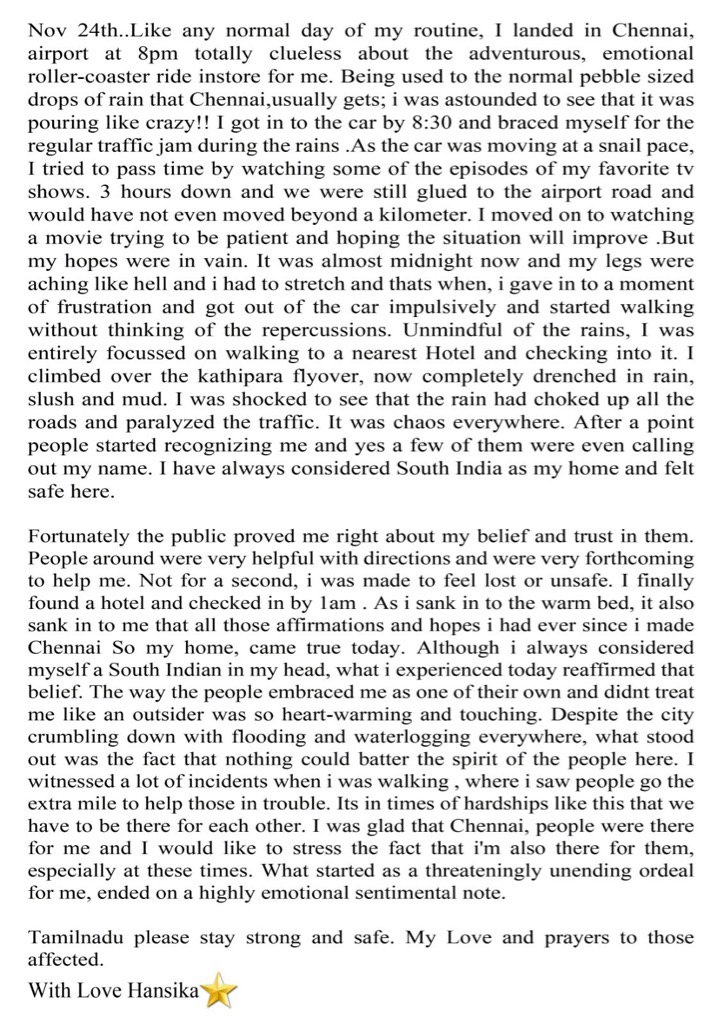 Nov 24th..Like any normal day of my routine, I landed in Chennai, airport at 8pm totally clueless about the adventurous, emotional roller-coaster ride instore for me. Being used to the normal pebble sized drops of rain that Chennai,usually gets; i was astounded to see that it was pouring like crazy!! I got in to the car by 8:30 and braced myself for the regular traffic jam during the rains .As the car was moving at a snail pace, I tried to pass time by watching some of the episodes of my favorite tv shows. 3 hours down and we were still glued to the airport road and would have not even moved beyond a kilometer. I moved on to watching a movie trying to be patient and hoping the situation will improve .But my hopes were in vain. It was almost midnight now and my legs were aching like hell and i had to stretch and thats when, i gave in to a moment of frustration and got out of the car impulsively and started walking without thinking of the repercussions. Unmindful of the rains, I was entirely focussed on walking to a nearest Hotel and checking into it. I climbed over the kathipara flyover, now completely drenched in rain, slush and mud. I was shocked to see that the rain had choked up all the roads and paralyzed the traffic. It was chaos everywhere. After a point people started recognizing me and yes a few of them were even calling out my name. I have always considered South India as my home and felt safe here.

Fortunately the public proved me right about my belief and trust in them. People around were very helpful with directions and were very forthcoming to help me. Not for a second, i was made to feel lost or unsafe. I finally found a hotel and checked in by 1am . As i sank in to the warm bed, it also sank in to me that all those affirmations and hopes i had ever since i made Chennai So my home, came true today. Although i always considered myself a South Indian in my head, what i experienced today reaffirmed that belief. The way the people embraced me as one of their own and didnt treat me like an outsider was so heart-warming and touching. Despite the city crumbling down with flooding and waterlogging everywhere, what stood out was the fact that nothing could batter the spirit of the people here. I witnessed a lot of incidents when i was walking , where i saw people go the extra mile to help those in trouble. Its in times of hardships like this that we have to be there for each other. I was glad that Chennai, people were there for me and I would like to stress the fact that i'm also there for them, especially at these times. What started as a threateningly unending ordeal for me, ended on a highly emotional sentimental note.

Tamilnadu please stay strong and safe. My Love and prayers to those affected.

With Love Hansika